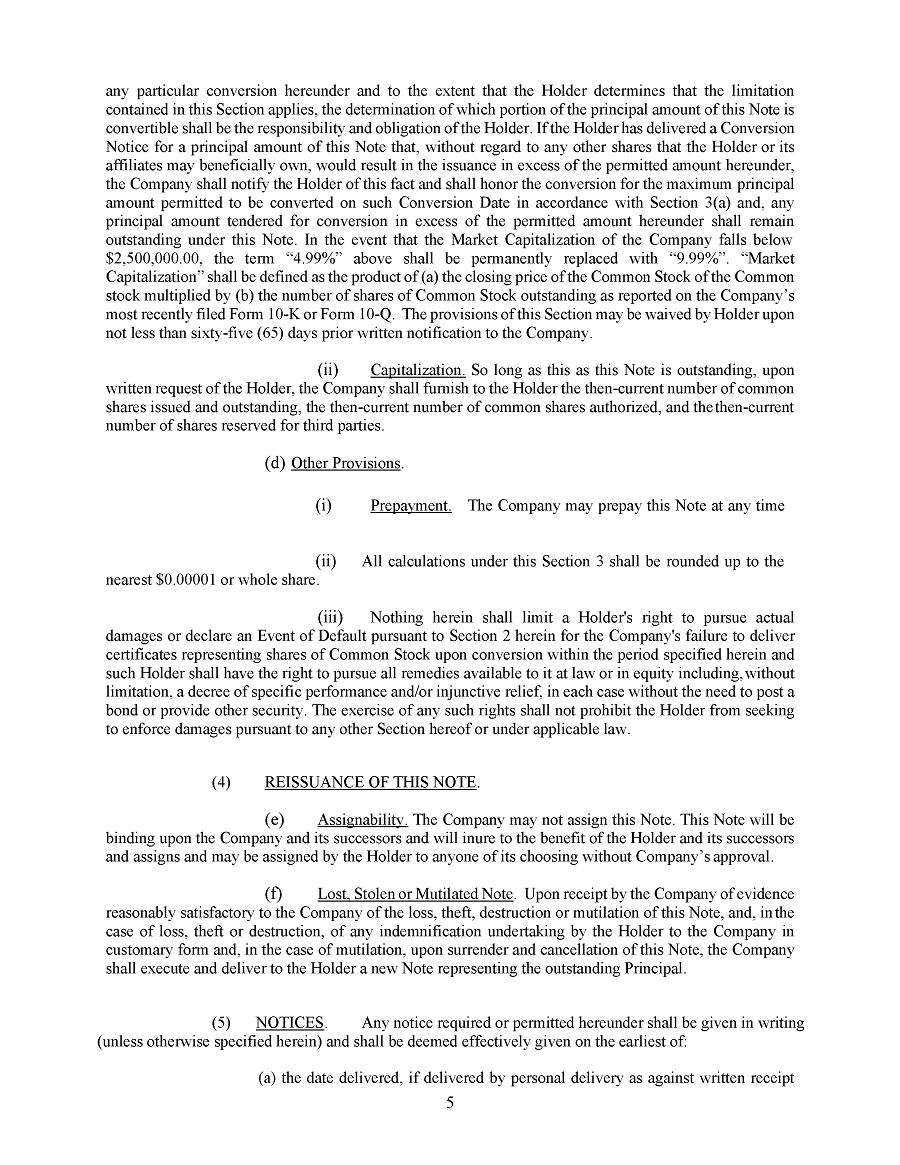 any particular conversion hereunder and to the extent that the Holder determines that the limitation contained in this Section applies, the determination of which portion of the principal amount of this Note is convertible shall be the responsibility and obligation of the Holder. If the Holder has delivered a Conversion Notice for a principal amount of this Note that, without regard to any other shares that the Holder or its affiliates may beneficially own, would result in the issuance in excess of the permitted amount hereunder, the Company shall notify the Holder of this fact and shall honor the conversion for the maximum principal amount permitted to be converted on such Conversion Date in accordance with Section 3(a) and, any principal amount tendered for conversion in excess of the permitted amount hereunder shall remain outstanding under this Note. In the event that the Market Capitalization of the Company falls below $2,500,000.00, the term "4.99%" above shall be permanently replaced with "9.99%". "Market Capitalization" shall be defined as the product of (a) the closing price of the Common Stock of the Common stock multiplied by (b) the number of shares of Common Stock outstanding as reported on the Company's most recently filed Form 10-K or Form 10-Q. The provisions of this Section may be waived by Holder upon not less than sixty-five (65) days prior written notification to the Company.

(ii) Capitalization. So long as this as this Note is outstanding, upon written request of the Holder, the Company shall furnish to the Holder the then-current number of common shares issued and outstanding, the then-current number of common shares authorized, and the then-current number of shares reserved for third parties.

(d) Other Provisions.

(i) Prepayment. The Company may prepay this Note at any time

(ii) All calculations under this Section 3 shall be rounded up to the nearest $0.00001 or whole share.

(iii) Nothing herein shall limit a Holder's right to pursue actual damages or declare an Event of Default pursuant to Section 2 herein for the Company's failure to deliver certificates representing shares of Common Stock upon conversion within the period specified herein and such Holder shall have the right to pursue all remedies available to it at law or in equity including, without limitation, a decree of specific performance and/or injunctive relief, in each case without the need to post a bond or provide other security. The exercise of any such rights shall not prohibit the Holder from seeking to enforce damages pursuant to any other Section hereof or under applicable law.

(4) REISSUANCE OF THIS NOTE.

(e) Assignability. The Company may not assign this Note. This Note will be binding upon the Company and its successors and will inure to the benefit of the Holder and its successors and assigns and may be assigned by the Holder to anyone of its choosing without Company's approval.

(f) Lost, Stolen or Mutilated Note. Upon receipt by the Company of evidence reasonably satisfactory to the Company of the loss, theft, destruction or mutilation of this Note, and, in the case of loss, theft or destruction, of any indemnification undertaking by the Holder to the Company in customary form and, in the case of mutilation, upon surrender and cancellation of this Note, the Company shall execute and deliver to the Holder a new Note representing the outstanding Principal.

(5) NOTICES. Any notice required or permitted hereunder shall be given in writing (unless otherwise specified herein) and shall be deemed effectively given on the earliest of:

(a) the date delivered, if delivered by personal delivery as against written receipt

5